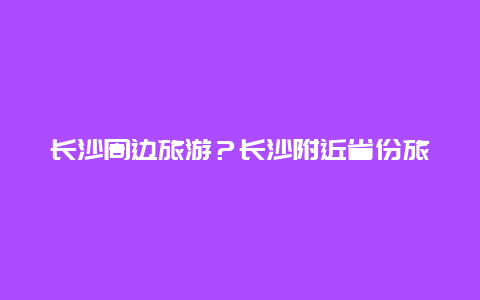 长沙周边旅游？长沙附近省份旅